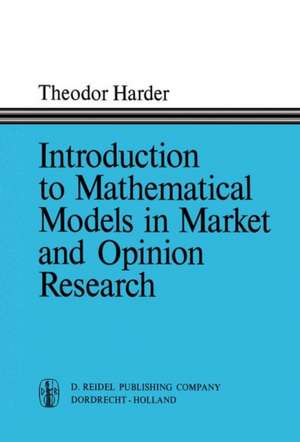 Theodor Harder

Introduction to Mathematical Models in Market and Opinion Research

D. REIDEL PUBLISHING COMPANY
DORDRECHT - HOLLAND